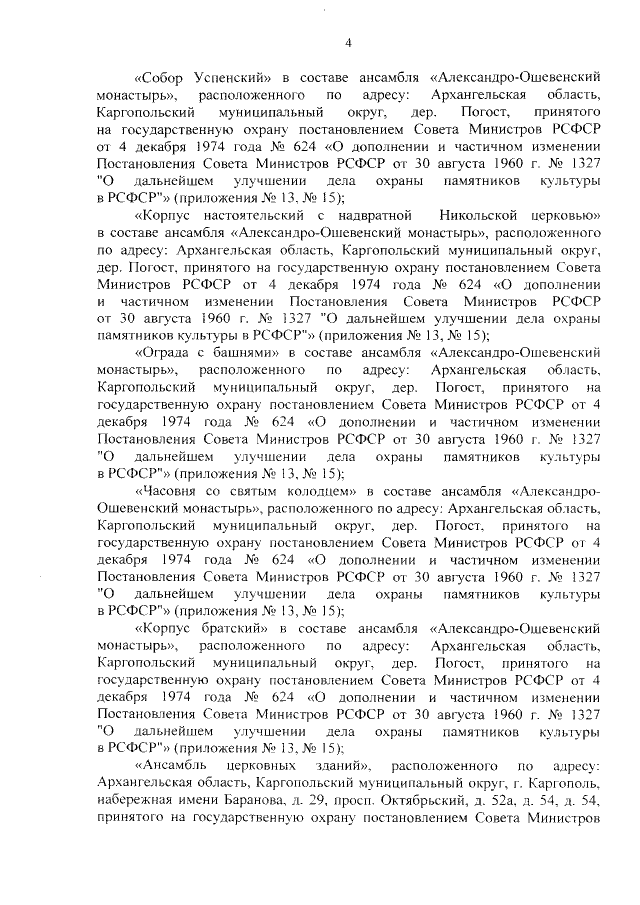 4

«Собор Успенский» в составе ансамбля «Александро-Ошевенский монастырь», расположенного по адресу: Архангельская область, Каргопольский муниципальный округ, дер. Погост, принятого на государственную охрану постановлением Совета Министров РСФСР от 4 декабря 1974 года № 624 «О дополнении и частичном изменении Постановления Совета Министров РСФСР от 30 августа 1960 г. № 1327 "О дальнейшем улучшении дела охраны памятников культуры в РСФСР"» (приложения № 13, № 15);

«Корпус настоятельский с надвратной Никольской церковью» в составе ансамбля «Александро-Ошевенский монастырь», расположенного по адресу: Архангельская область, Каргопольский муниципальный округ, дер. Погост, принятого на государственную охрану постановлением Совета Министров РСФСР от 4 декабря 1974 года № 624 «О дополнении и частичном изменении Постановления Совета Министров РСФСР от 30 августа 1960 г. № 1327 "О дальнейшем улучшении дела охраны памятников культуры в РСФСР"» (приложения № 13, № 15);

«Ограда с башнями» в составе ансамбля «Александро-Ошевенский монастырь», расположенного по адресу: Архангельская область, Каргопольский муниципальный округ, дер. Погост, принятого на государственную охрану постановлением Совета Министров РСФСР от 4 декабря 1974 года № 624 «О дополнении и частичном изменении Постановления Совета Министров РСФСР от 30 августа 1960 г. № 1327 "О дальнейшем улучшении дела охраны памятников культуры в РСФСР"» (приложения № 13, № 15);

«Часовня со святым колодцем» в составе ансамбля «Александро-Ошевенский монастырь», расположенного по адресу: Архангельская область, Каргопольский муниципальный округ, дер. Погост, принятого на государственную охрану постановлением Совета Министров РСФСР от 4 декабря 1974 года № 624 «О дополнении и частичном изменении Постановления Совета Министров РСФСР от 30 августа 1960 г. № 1327 "О дальнейшем улучшении дела охраны памятников культуры в РСФСР"» (приложения № 13, № 15);

«Корпус братский» в составе ансамбля «Александро-Ошевенский монастырь», расположенного по адресу: Архангельская область, Каргопольский муниципальный округ, дер. Погост, принятого на государственную охрану постановлением Совета Министров РСФСР от 4 декабря 1974 года № 624 «О дополнении и частичном изменении Постановления Совета Министров РСФСР от 30 августа 1960 г. № 1327 "О дальнейшем улучшении дела охраны памятников культуры в РСФСР"» (приложения № 13, № 15);

«Ансамбль церковных зданий», расположенного по адресу: Архангельская область, Каргопольский муниципальный округ, г. Каргополь, набережная имени Баранова, д. 29, просп. Октябрьский, д. 52а, д. 54, д. 54, принятого на государственную охрану постановлением Совета Министров